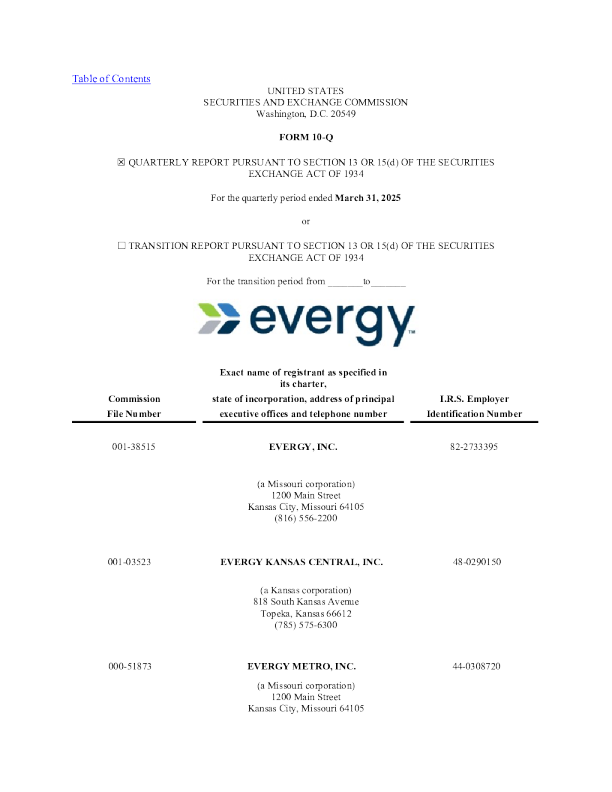 Table of Contents

UNITED STATES
SECURITIES AND EXCHANGE COMMISSION
Washington, D.C. 20549

FORM 10-Q

☒ QUARTERLY REPORT PURSUANT TO SECTION 13 OR 15(d) OF THE SECURITIES EXCHANGE ACT OF 1934

For the quarterly period ended March 31, 2025

or

☐ TRANSITION REPORT PURSUANT TO SECTION 13 OR 15(d) OF THE SECURITIES EXCHANGE ACT OF 1934

For the transition period from _______ to _______

evergy™

| Commission File Number | Exact name of registrant as specified in its charter, state of incorporation, address of principal executive offices and telephone number | I.R.S. Employer Identification Number |
|---|---|---|
| 001-38515 | EVERGY, INC. | 82-2733395 |
| | (a Missouri corporation) 1200 Main Street Kansas City, Missouri 64105 (816) 556-2200 | |
| 001-03523 | EVERGY KANSAS CENTRAL, INC. | 48-0290150 |
| | (a Kansas corporation) 818 South Kansas Avenue Topeka, Kansas 66612 (785) 575-6300 | |
| 000-51873 | EVERGY METRO, INC. | 44-0308720 |
| | (a Missouri corporation) 1200 Main Street Kansas City, Missouri 64105 | |